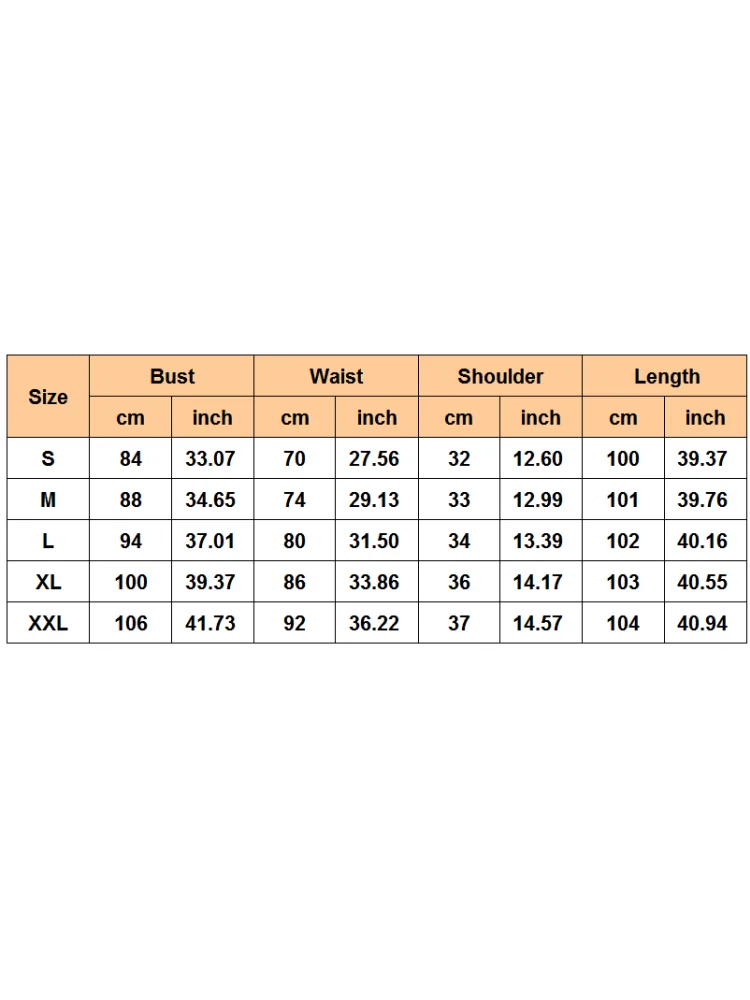 | Size | Bust | | Waist | | Shoulder | | Length | |
|---|---|---|---|---|---|---|---|---|
| | cm | inch | cm | inch | cm | inch | cm | inch |
| S | 84 | 33.07 | 70 | 27.56 | 32 | 12.60 | 100 | 39.37 |
| M | 88 | 34.65 | 74 | 29.13 | 33 | 12.99 | 101 | 39.76 |
| L | 94 | 37.01 | 80 | 31.50 | 34 | 13.39 | 102 | 40.16 |
| XL | 100 | 39.37 | 86 | 33.86 | 36 | 14.17 | 103 | 40.55 |
| XXL | 106 | 41.73 | 92 | 36.22 | 37 | 14.57 | 104 | 40.94 |